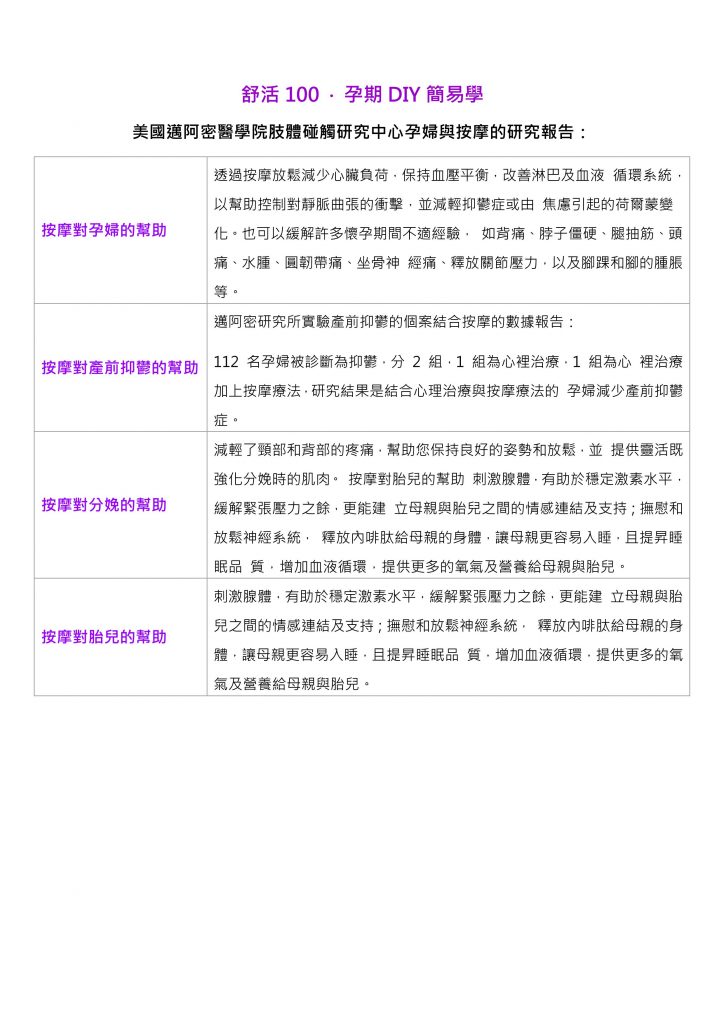 舒活 100 · 孕期 DIY 簡易學

美國邁阿密醫學院肢體碰觸研究中心孕婦與按摩的研究報告：

| | |
|---|---|
| 按摩對孕婦的幫助 | 透過按摩放鬆減少心臟負荷，保持血壓平衡，改善淋巴及血液 循環系統，以幫助控制對靜脈曲張的衝擊，並減輕抑鬱症或由 焦慮引起的荷爾蒙變化。也可以緩解許多懷孕期間不適經驗， 如背痛、脖子僵硬、腿抽筋、頭痛、水腫、圓韌帶痛、坐骨神 經痛、釋放關節壓力，以及腳踝和腳的腫脹等。 |
| 按摩對產前抑鬱的幫助 | 邁阿密研究所實驗產前抑鬱的個案結合按摩的數據報告：<br>112 名孕婦被診斷為抑鬱，分 2 組，1 組為心裡治療，1 組為心 裡治療加上按摩療法，研究結果是結合心理治療與按摩療法的 孕婦減少產前抑鬱症。 |
| 按摩對分娩的幫助 | 減輕了頸部和背部的疼痛，幫助您保持良好的姿勢和放鬆，並 提供靈活既強化分娩時的肌肉。 按摩對胎兒的幫助 刺激腺體，有助於穩定激素水平，緩解緊張壓力之餘，更能建 立母親與胎兒之間的情感連結及支持；撫慰和放鬆神經系統， 釋放內啡肽給母親的身體，讓母親更容易入睡，且提昇睡眠品 質，增加血液循環，提供更多的氧氣及營養給母親與胎兒。 |
| 按摩對胎兒的幫助 | 刺激腺體，有助於穩定激素水平，緩解緊張壓力之餘，更能建 立母親與胎兒之間的情感連結及支持；撫慰和放鬆神經系統， 釋放內啡肽給母親的身體，讓母親更容易入睡，且提昇睡眠品 質，增加血液循環，提供更多的氧氣及營養給母親與胎兒。 |